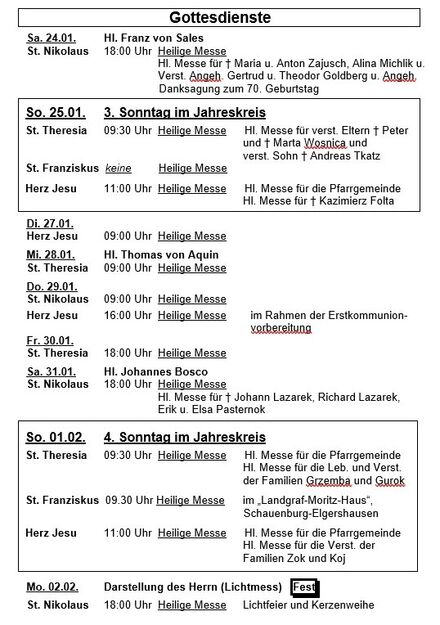 Gottesdienste

Sa. 24.01. Hl. Franz von Sales
St. Nikolaus 18:00 Uhr Heilige Messe
Hl. Messe für † Maria u. Anton Zajusch, Alina Michlik u. Verst. Angeh. Gertrud u. Theodor Goldberg u. Angeh.
Danksagung zum 70. Geburtstag

So. 25.01. 3. Sonntag im Jahreskreis
St. Theresia 09:30 Uhr Heilige Messe Hl. Messe für verst. Eltern † Peter und † Marta Wosnica und verst. Sohn † Andreas Tkatz
St. Franziskus keine Heilige Messe
Herz Jesu 11:00 Uhr Heilige Messe Hl. Messe für die Pfarrgemeinde
Hl. Messe für † Kazimierz Folta

Di. 27.01.
Herz Jesu 09:00 Uhr Heilige Messe
Mi. 28.01. Hl. Thomas von Aquin
St. Theresia 09:00 Uhr Heilige Messe
Do. 29.01.
St. Nikolaus 09:00 Uhr Heilige Messe
Herz Jesu 16:00 Uhr Heilige Messe im Rahmen der Erstkommunionvorbereitung
Fr. 30.01.
St. Theresia 18:00 Uhr Heilige Messe
Sa. 31.01. Hl. Johannes Bosco
St. Nikolaus 18:00 Uhr Heilige Messe
Hl. Messe für † Johann Lazarek, Richard Lazarek, Erik u. Elsa Pasternok

So. 01.02. 4. Sonntag im Jahreskreis
St. Theresia 09:30 Uhr Heilige Messe Hl. Messe für die Pfarrgemeinde
Hl. Messe für die Leb. und Verst. der Familien Grzemba und Gurok
St. Franziskus 09.30 Uhr Heilige Messe im „Landgraf-Moritz-Haus“, Schauenburg-Elgershausen
Herz Jesu 11:00 Uhr Heilige Messe Hl. Messe für die Pfarrgemeinde
Hl. Messe für die Verst. der Familien Zok und Koj

Mo. 02.02. Darstellung des Herrn (Lichtmess) Fest
St. Nikolaus 18:00 Uhr Heilige Messe Lichtfeier und Kerzenweihe